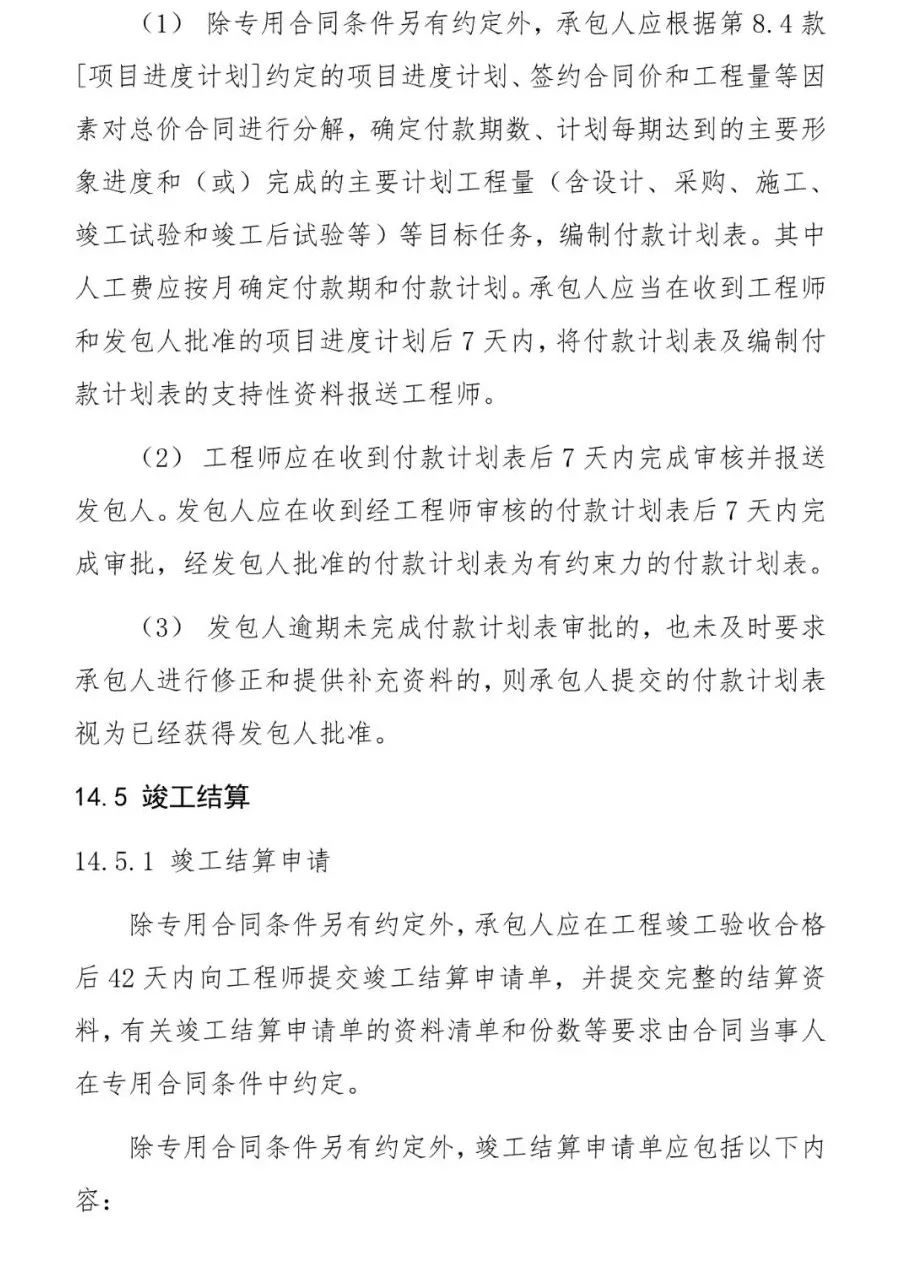 （1） 除专用合同条件另有约定外，承包人应根据第 8.4 款[项目进度计划]约定的项目进度计划、签约合同价和工程量等因素对总价合同进行分解，确定付款期数、计划每期达到的主要形象进度和（或）完成的主要计划工程量（含设计、采购、施工、竣工试验和竣工后试验等）等目标任务，编制付款计划表。其中人工费应按月确定付款期和付款计划。承包人应当在收到工程师和发包人批准的项目进度计划后 7 天内，将付款计划表及编制付款计划表的支持性资料报送工程师。

（2） 工程师应在收到付款计划表后 7 天内完成审核并报送发包人。发包人应在收到经工程师审核的付款计划表后 7 天内完成审批，经发包人批准的付款计划表为有约束力的付款计划表。

（3） 发包人逾期未完成付款计划表审批的，也未及时要求承包人进行修正和提供补充资料的，则承包人提交的付款计划表视为已经获得发包人批准。

14.5 竣工结算

14.5.1 竣工结算申请

除专用合同条件另有约定外，承包人应在工程竣工验收合格后 42 天内向工程师提交竣工结算申请单，并提交完整的结算资料，有关竣工结算申请单的资料清单和份数等要求由合同当事人在专用合同条件中约定。

除专用合同条件另有约定外，竣工结算申请单应包括以下内容：